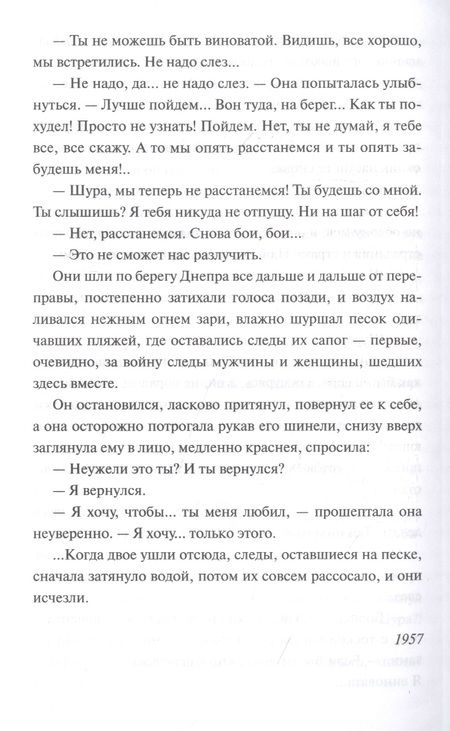 — Ты не можешь быть виноватой. Видишь, все хорошо, мы встретились. Не надо слез...

— Не надо, да... не надо слез. — Она попыталась улыбнуться. — Лучше пойдем... Вон туда, на берег... Как ты похудел! Просто не узнать! Пойдем. Нет, ты не думай, я тебе все, все скажу. А то мы опять расстанемся и ты опять забудешь меня!..

— Шура, мы теперь не расстанемся! Ты будешь со мной. Ты слышишь? Я тебя никуда не отпущу. Ни на шаг от себя!

— Нет, расстанемся. Снова бои, бои...

— Это не сможет нас разлучить.

Они шли по берегу Днепра все дальше и дальше от переправы, постепенно затихали голоса позади, и воздух наливался нежным огнем зари, влажно шуршал песок одичавших пляжей, где оставались следы их сапог — первые, очевидно, за войну следы мужчины и женщины, шедших здесь вместе.

Он остановился, ласково притянул, повернул ее к себе, а она осторожно потрогала рукав его шинели, снизу вверх заглянула ему в лицо, медленно краснея, спросила:

— Неужели это ты? И ты вернулся?

— Я вернулся.

— Я хочу, чтобы... ты меня любил, — прошептала она неуверенно. — Я хочу... только этого.

...Когда двое ушли отсюда, следы, оставшиеся на песке, сначала затянуло водой, потом их совсем рассосало, и они исчезли.

1957